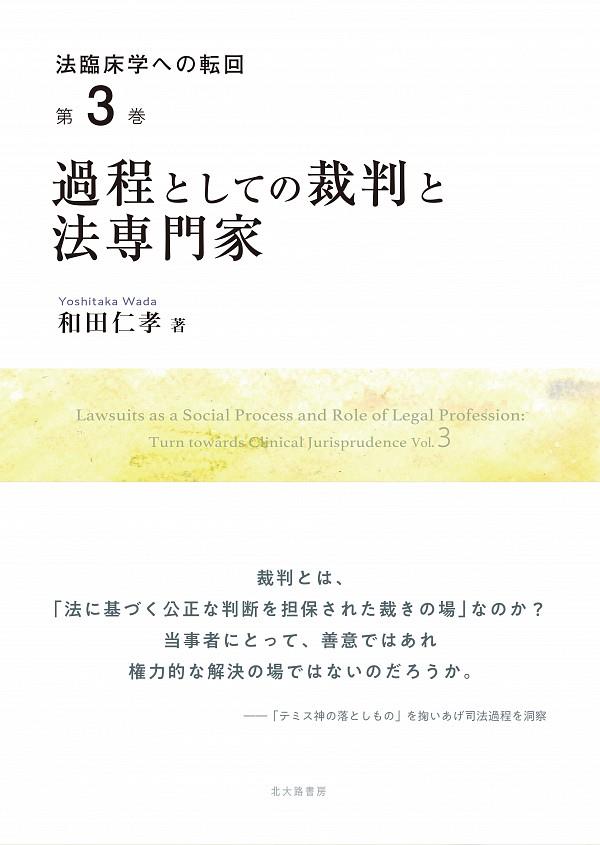 法臨床学への転回
第 3 巻

過程としての裁判と法専門家

Yoshitaka Wada
和田仁孝 著

Lawsuits as a Social Process and Role of Legal Profession: Turn towards Clinical Jurisprudence Vol. 3

裁判とは、
「法に基づく公正な判断を担保された裁きの場」なのか？
当事者にとって、善意ではあれ
権力的な解決の場ではないのだろうか。

——「テミス神の落としもの」を掬いあげ司法過程を洞察

北大路書房